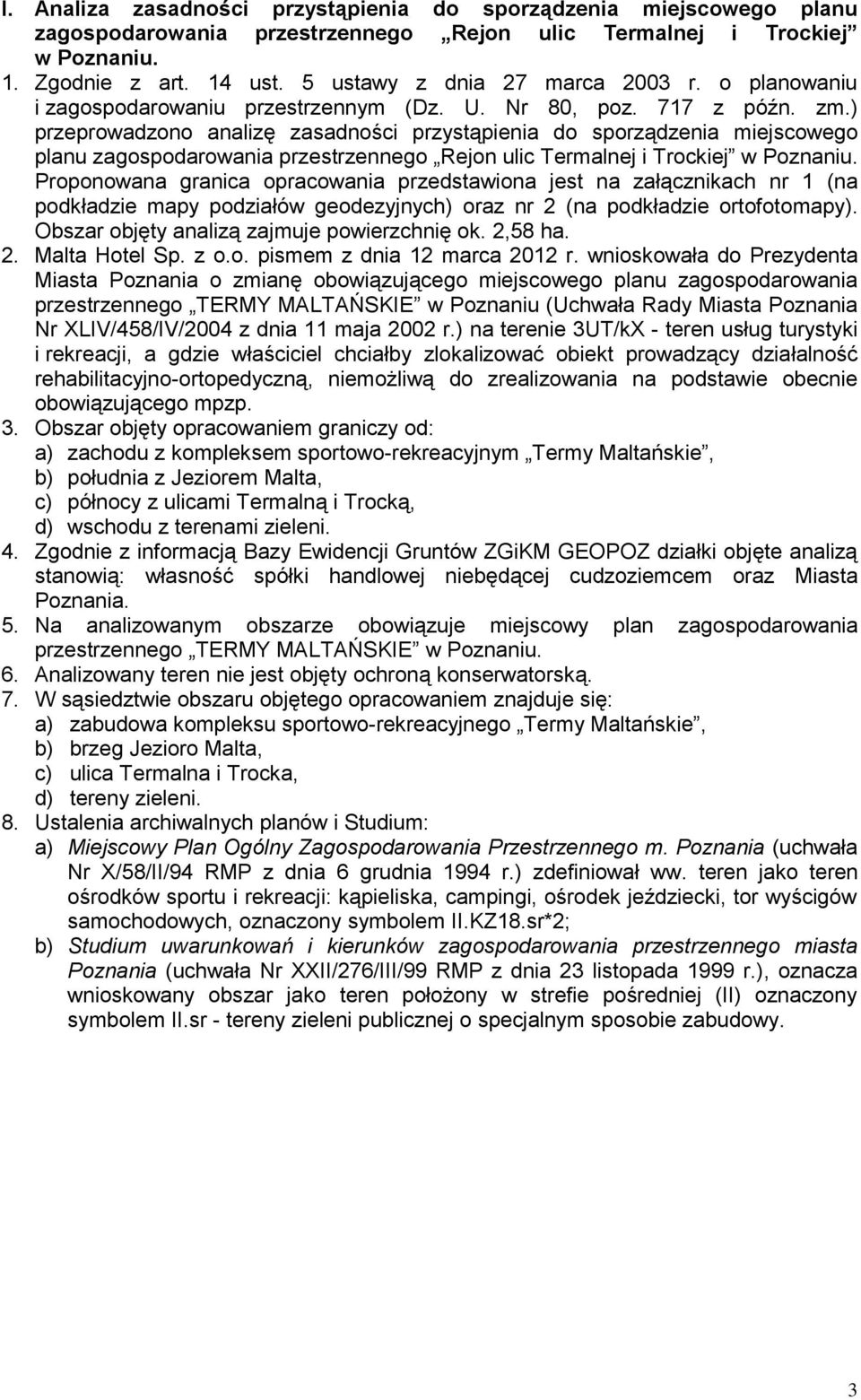 I. Analiza zasadności przystąpienia do sporządzenia miejscowego planu zagospodarowania przestrzennego „Rejon ulic Termalnej i Trockiej" w Poznaniu.

1. Zgodnie z art. 14 ust. 5 ustawy z dnia 27 marca 2003 r. o planowaniu i zagospodarowaniu przestrzennym (Dz. U. Nr 80, poz. 717 z późn. zm.) przeprowadzono analizę zasadności przystąpienia do sporządzenia miejscowego planu zagospodarowania przestrzennego „Rejon ulic Termalnej i Trockiej" w Poznaniu. Proponowana granica opracowania przedstawiona jest na załącznikach nr 1 (na podkładzie mapy podziałów geodezyjnych) oraz nr 2 (na podkładzie ortofotomapy). Obszar objęty analizą zajmuje powierzchnię ok. 2,58 ha.

2. Malta Hotel Sp. z o.o. pismem z dnia 12 marca 2012 r. wnioskowała do Prezydenta Miasta Poznania o zmianę obowiązującego miejscowego planu zagospodarowania przestrzennego „TERMY MALTAŃSKIE" w Poznaniu (Uchwała Rady Miasta Poznania Nr XLIV/458/IV/2004 z dnia 11 maja 2002 r.) na terenie 3UT/kX - teren usług turystyki i rekreacji, a gdzie właściciel chciałby zlokalizować obiekt prowadzący działalność rehabilitacyjno-ortopedyczną, niemożliwą do zrealizowania na podstawie obecnie obowiązującego mpzp.

3. Obszar objęty opracowaniem graniczy od:
a) zachodu z kompleksem sportowo-rekreacyjnym „Termy Maltańskie",
b) południa z Jeziorem Malta,
c) północy z ulicami Termalną i Trocką,
d) wschodu z terenami zieleni.

4. Zgodnie z informacją Bazy Ewidencji Gruntów ZGiKM GEOPOZ działki objęte analizą stanowią: własność spółki handlowej niebędącej cudzoziemcem oraz Miasta Poznania.

5. Na analizowanym obszarze obowiązuje miejscowy plan zagospodarowania przestrzennego „TERMY MALTAŃSKIE" w Poznaniu.

6. Analizowany teren nie jest objęty ochroną konserwatorską.

7. W sąsiedztwie obszaru objętego opracowaniem znajduje się:
a) zabudowa kompleksu sportowo-rekreacyjnego „Termy Maltańskie",
b) brzeg Jezioro Malta,
c) ulica Termalna i Trocka,
d) tereny zieleni.

8. Ustalenia archiwalnych planów i Studium:
a) Miejscowy Plan Ogólny Zagospodarowania Przestrzennego m. Poznania (uchwała Nr X/58/II/94 RMP z dnia 6 grudnia 1994 r.) zdefiniował ww. teren jako teren ośrodków sportu i rekreacji: kąpieliska, campingi, ośrodek jeździecki, tor wyścigów samochodowych, oznaczony symbolem II.KZ18.sr*2;
b) Studium uwarunkowań i kierunków zagospodarowania przestrzennego miasta Poznania (uchwała Nr XXII/276/III/99 RMP z dnia 23 listopada 1999 r.), oznacza wnioskowany obszar jako teren położony w strefie pośredniej (II) oznaczony symbolem II.sr - tereny zieleni publicznej o specjalnym sposobie zabudowy.

3